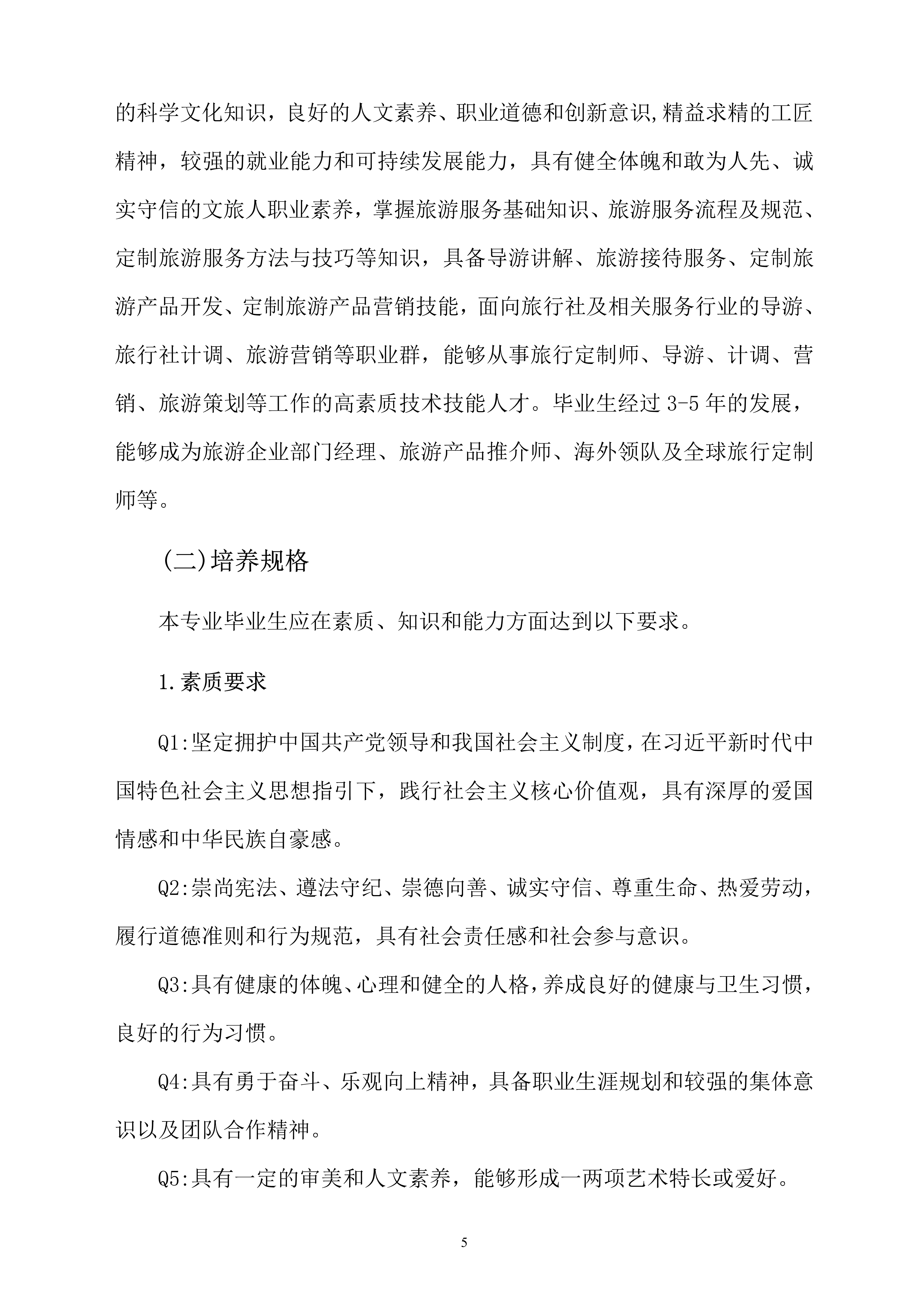 的科学文化知识，良好的人文素养、职业道德和创新意识,精益求精的工匠精神，较强的就业能力和可持续发展能力，具有健全体魄和敢为人先、诚实守信的文旅人职业素养，掌握旅游服务基础知识、旅游服务流程及规范、定制旅游服务方法与技巧等知识，具备导游讲解、旅游接待服务、定制旅游产品开发、定制旅游产品营销技能，面向旅行社及相关服务行业的导游、旅行社计调、旅游营销等职业群，能够从事旅行定制师、导游、计调、营销、旅游策划等工作的高素质技术技能人才。毕业生经过 3-5 年的发展，能够成为旅游企业部门经理、旅游产品推介师、海外领队及全球旅行定制师等。

（二)培养规格

本专业毕业生应在素质、知识和能力方面达到以下要求。

1.素质要求

Q1:坚定拥护中国共产党领导和我国社会主义制度，在习近平新时代中国特色社会主义思想指引下，践行社会主义核心价值观，具有深厚的爱国情感和中华民族自豪感。

Q2:崇尚宪法、遵法守纪、崇德向善、诚实守信、尊重生命、热爱劳动，履行道德准则和行为规范，具有社会责任感和社会参与意识。

Q3:具有健康的体魄、心理和健全的人格，养成良好的健康与卫生习惯，良好的行为习惯。

Q4:具有勇于奋斗、乐观向上精神，具备职业生涯规划和较强的集体意识以及团队合作精神。

Q5:具有一定的审美和人文素养，能够形成一两项艺术特长或爱好。

5